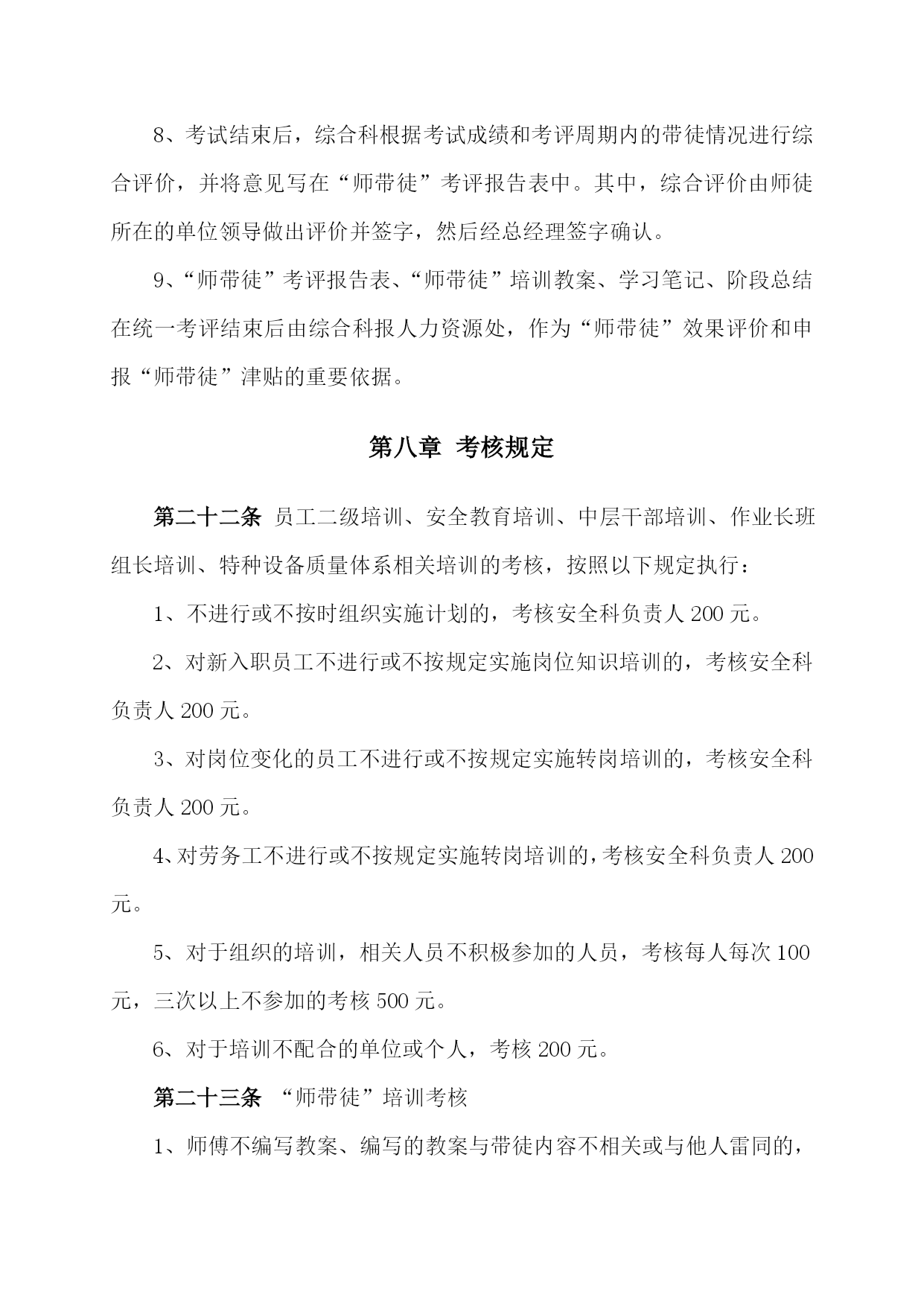 8、考试结束后，综合科根据考试成绩和考评周期内的带徒情况进行综合评价，并将意见写在“师带徒”考评报告表中。其中，综合评价由师徒所在的单位领导做出评价并签字，然后经总经理签字确认。

9、“师带徒”考评报告表、“师带徒”培训教案、学习笔记、阶段总结在统一考评结束后由综合科报人力资源处，作为“师带徒”效果评价和申报“师带徒”津贴的重要依据。

第八章 考核规定

第二十二条 员工二级培训、安全教育培训、中层干部培训、作业长班组长培训、特种设备质量体系相关培训的考核，按照以下规定执行：

1、不进行或不按时组织实施计划的，考核安全科负责人 200 元。

2、对新入职员工不进行或不按规定实施岗位知识培训的，考核安全科负责人 200 元。

3、对岗位变化的员工不进行或不按规定实施转岗培训的，考核安全科负责人 200 元。

4、对劳务工不进行或不按规定实施转岗培训的，考核安全科负责人 200 元。

5、对于组织的培训，相关人员不积极参加的人员，考核每人每次 100 元，三次以上不参加的考核 500 元。

6、对于培训不配合的单位或个人，考核 200 元。

第二十三条 “师带徒”培训考核

1、师傅不编写教案、编写的教案与带徒内容不相关或与他人雷同的，